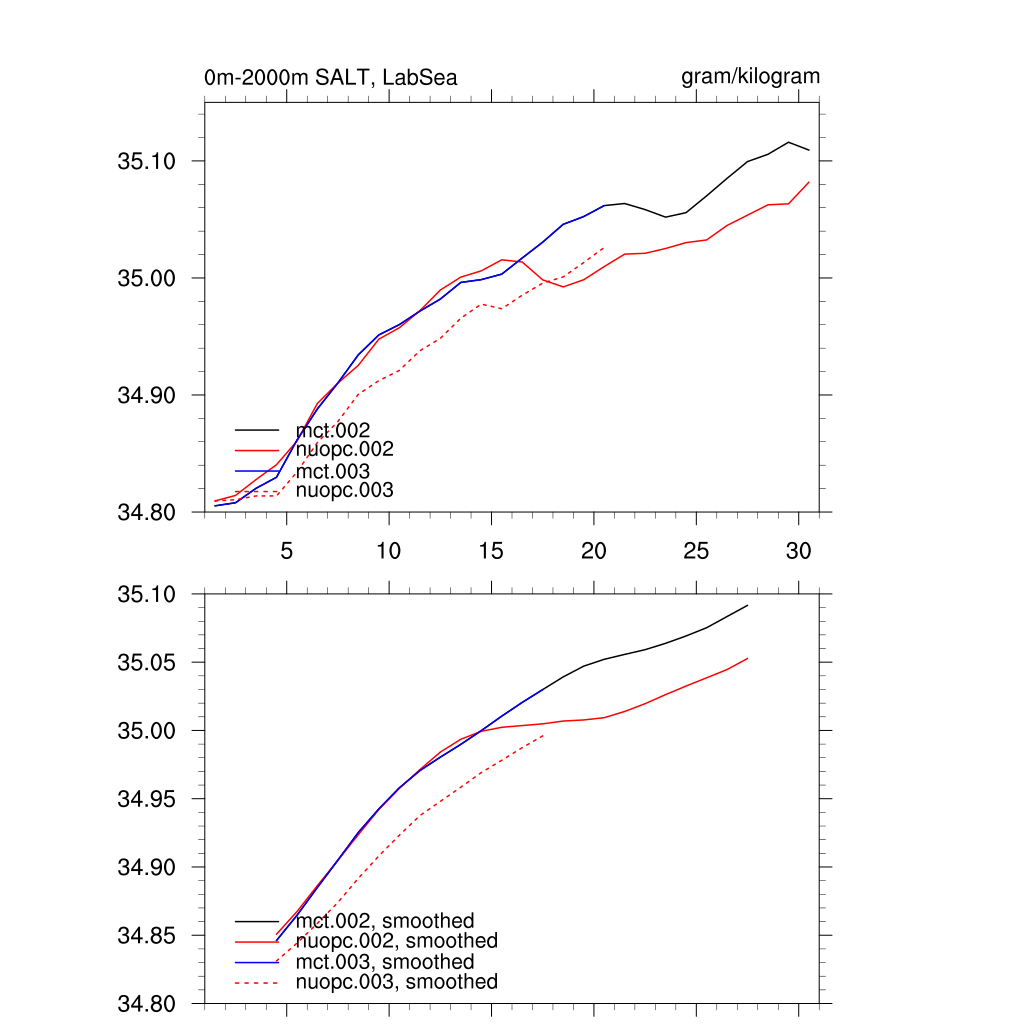 0m-2000m SALT, LabSea

gram/kilogram

35.10
35.00
34.90
34.80

mct.002
nuopc.002
mct.003
nuopc.003

5 10 15 20 25 30

35.10
35.05
35.00
34.95
34.90
34.85
34.80

mct.002, smoothed
nuopc.002, smoothed
mct.003, smoothed
nuopc.003, smoothed